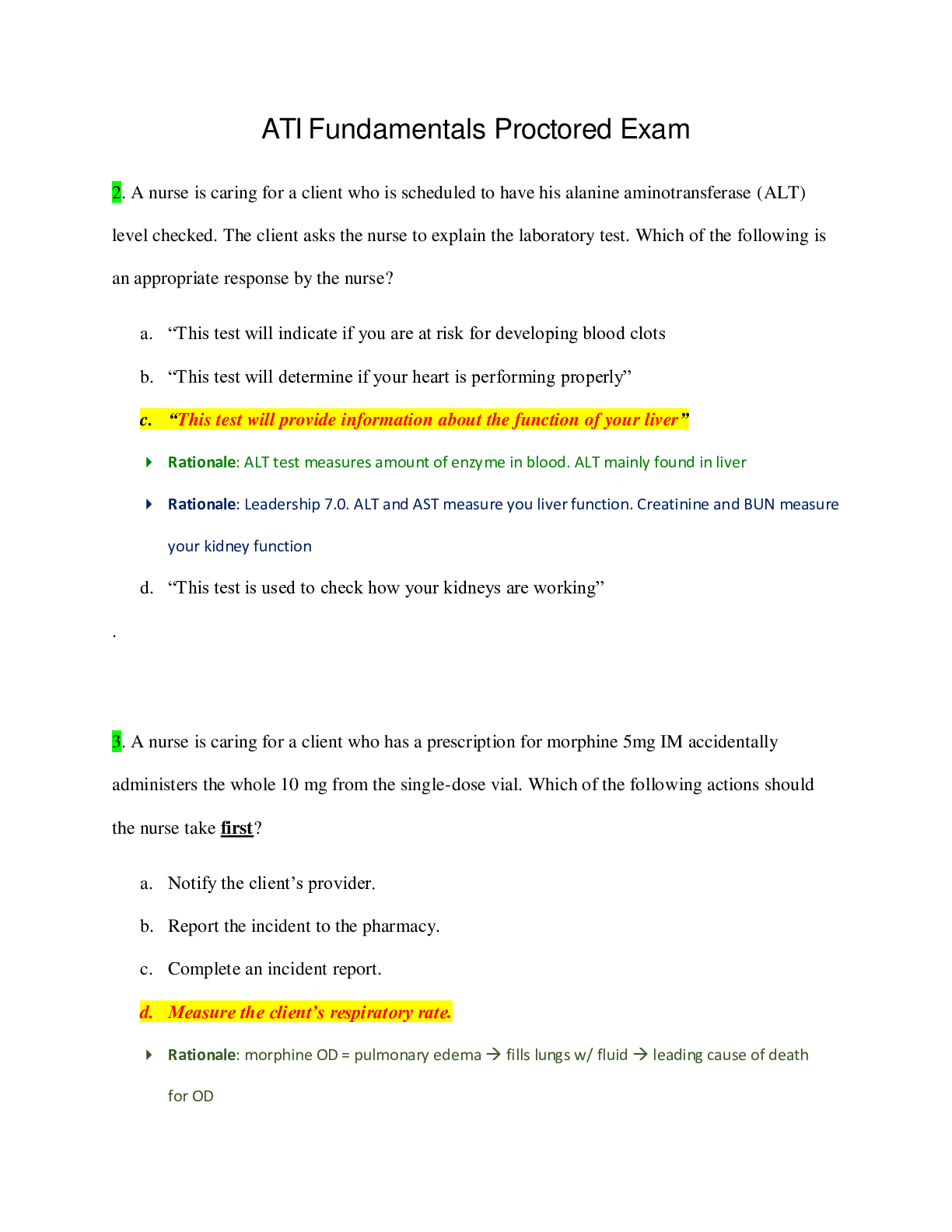 ATI Fundamentals Proctored Exam

2. A nurse is caring for a client who is scheduled to have his alanine aminotransferase (ALT) level checked. The client asks the nurse to explain the laboratory test. Which of the following is an appropriate response by the nurse?

a. “This test will indicate if you are at risk for developing blood clots

b. “This test will determine if your heart is performing properly”

c. “This test will provide information about the function of your liver”

Rationale: ALT test measures amount of enzyme in blood. ALT mainly found in liver

Rationale: Leadership 7.0. ALT and AST measure you liver function. Creatinine and BUN measure your kidney function

d. “This test is used to check how your kidneys are working”

.

3. A nurse is caring for a client who has a prescription for morphine 5mg IM accidentally administers the whole 10 mg from the single-dose vial. Which of the following actions should the nurse take first?

a. Notify the client’s provider.

b. Report the incident to the pharmacy.

c. Complete an incident report.

d. Measure the client’s respiratory rate.

Rationale: morphine OD = pulmonary edema → fills lungs w/ fluid → leading cause of death for OD